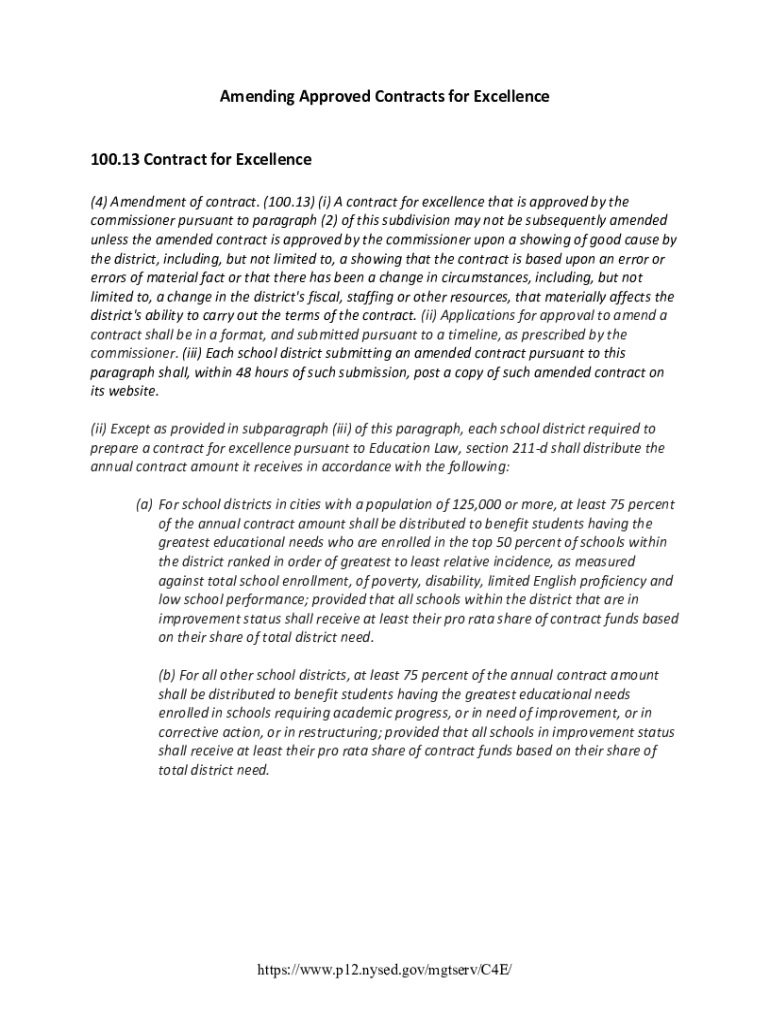 Amending Approved Contracts for Excellence

100.13 Contract for Excellence

(4) Amendment of contract. (100.13) (i) A contract for excellence that is approved by the commissioner pursuant to paragraph (2) of this subdivision may not be subsequently amended unless the amended contract is approved by the commissioner upon a showing of good cause by the district, including, but not limited to, a showing that the contract is based upon an error or errors of material fact or that there has been a change in circumstances, including, but not limited to, a change in the district's fiscal, staffing or other resources, that materially affects the district's ability to carry out the terms of the contract. (ii) Applications for approval to amend a contract shall be in a format, and submitted pursuant to a timeline, as prescribed by the commissioner. (iii) Each school district submitting an amended contract pursuant to this paragraph shall, within 48 hours of such submission, post a copy of such amended contract on its website.

(ii) Except as provided in subparagraph (iii) of this paragraph, each school district required to prepare a contract for excellence pursuant to Education Law, section 211-d shall distribute the annual contract amount it receives in accordance with the following:

(a) For school districts in cities with a population of 125,000 or more, at least 75 percent of the annual contract amount shall be distributed to benefit students having the greatest educational needs who are enrolled in the top 50 percent of schools within the district ranked in order of greatest to least relative incidence, as measured against total school enrollment, of poverty, disability, limited English proficiency and low school performance; provided that all schools within the district that are in improvement status shall receive at least their pro rata share of contract funds based on their share of total district need.

(b) For all other school districts, at least 75 percent of the annual contract amount shall be distributed to benefit students having the greatest educational needs enrolled in schools requiring academic progress, or in need of improvement, or in corrective action, or in restructuring; provided that all schools in improvement status shall receive at least their pro rata share of contract funds based on their share of total district need.

https://www.p12.nysed.gov/mgtserv/C4E/